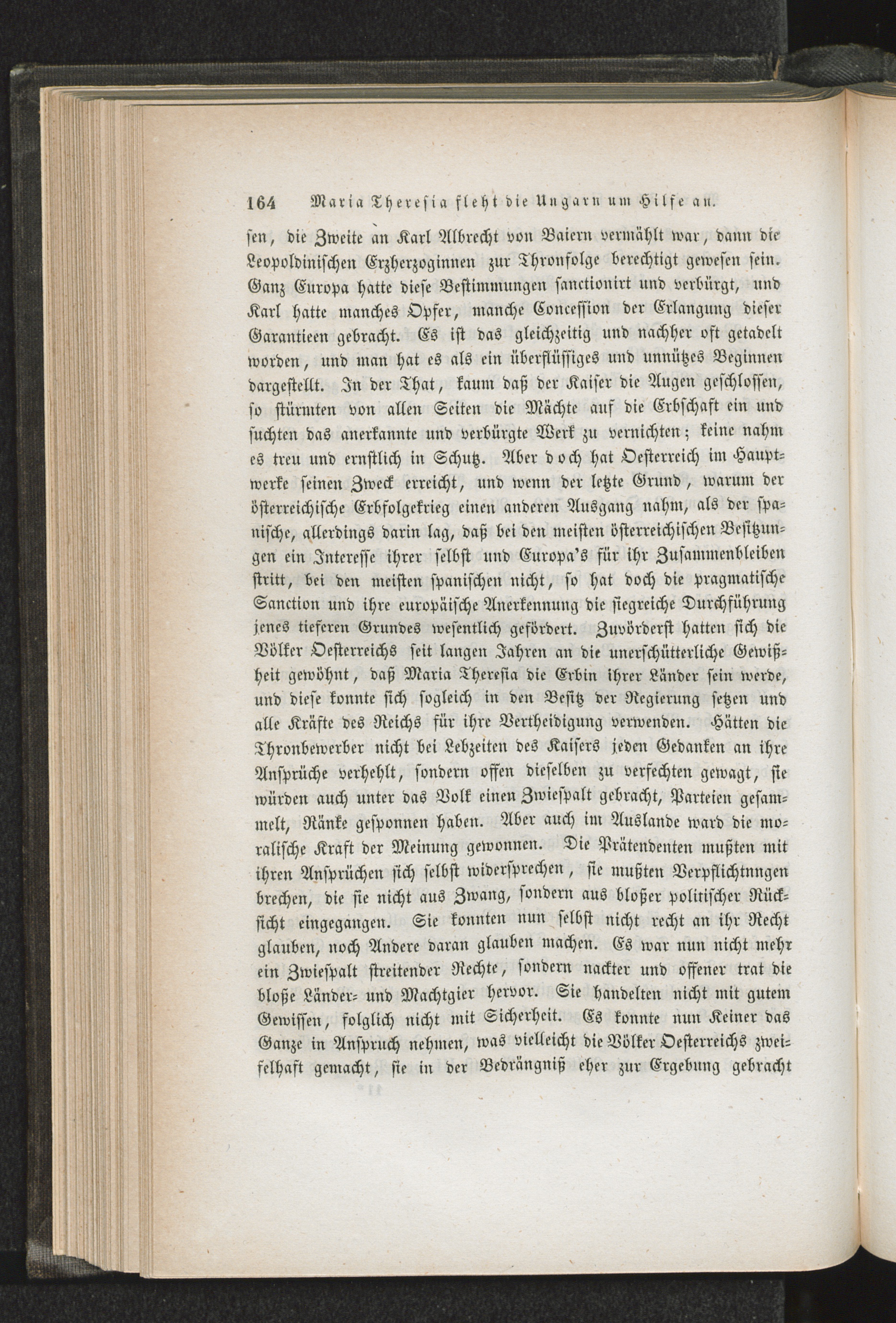 164 Maria Theresia fleht die Ungarn um Hilfe an.

sen, die Zweite an Karl Albrecht von Baiern vermählt war, dann die Leopoldinischen Erzherzoginnen zur Thronfolge berechtigt gewesen sein. Ganz Europa hatte diese Bestimmungen sanctionirt und verbürgt, und Karl hatte manches Opfer, manche Concession der Erlangung dieser Garantieen gebracht. Es ist das gleichzeitig und nachher oft getadelt worden, und man hat es als ein überflüssiges und unnützes Beginnen dargestellt. In der That, kaum daß der Kaiser die Augen geschlossen, so stürmten von allen Seiten die Mächte auf die Erbschaft ein und suchten das anerkannte und verbürgte Werk zu vernichten; keine nahm es treu und ernstlich in Schutz. Aber doch hat Oesterreich im Hauptwerke seinen Zweck erreicht, und wenn der letzte Grund, warum der österreichische Erbfolgekrieg einen anderen Ausgang nahm, als der spanische, allerdings darin lag, daß bei den meisten österreichischen Besitzungen ein Interesse ihrer selbst und Europa's für ihr Zusammenbleiben stritt, bei den meisten spanischen nicht, so hat doch die pragmatische Sanction und ihre europäische Anerkennung die siegreiche Durchführung jenes tieferen Grundes wesentlich gefördert. Zuvörderst hatten sich die Völker Oesterreichs seit langen Jahren an die unerschütterliche Gewißheit gewöhnt, daß Maria Theresia die Erbin ihrer Länder sein werde, und diese konnte sich sogleich in den Besitz der Regierung setzen und alle Kräfte des Reichs für ihre Vertheidigung verwenden. Hätten die Thronbewerber nicht bei Lebzeiten des Kaisers jeden Gedanken an ihre Ansprüche verhehlt, sondern offen dieselben zu verfechten gewagt, sie würden auch unter das Volk einen Zwiespalt gebracht, Parteien gesammelt, Ränke gesponnen haben. Aber auch im Auslande ward die moralische Kraft der Meinung gewonnen. Die Prätendenten mußten mit ihren Ansprüchen sich selbst widersprechen, sie mußten Verpflichtnngen brechen, die sie nicht aus Zwang, sondern aus bloßer politischer Rücksicht eingegangen. Sie konnten nun selbst nicht recht an ihr Recht glauben, noch Andere daran glauben machen. Es war nun nicht mehr ein Zwiespalt streitender Rechte, sondern nackter und offener trat die bloße Länder- und Machtgier hervor. Sie handelten nicht mit gutem Gewissen, folglich nicht mit Sicherheit. Es konnte nun Keiner das Ganze in Anspruch nehmen, was vielleicht die Völker Oesterreichs zweifelhaft gemacht, sie in der Bedrängniß eher zur Ergebung gebracht